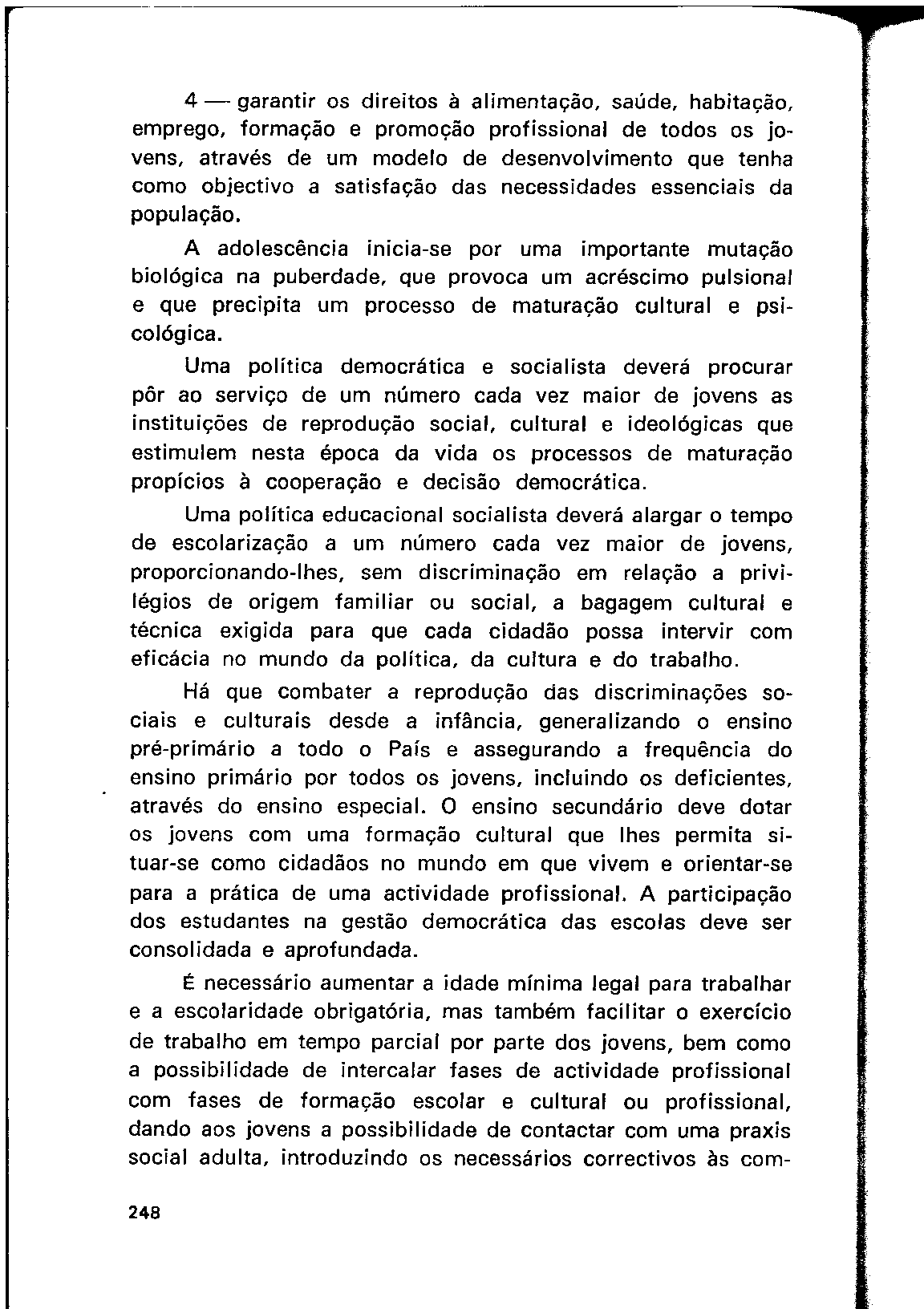 4 — garantir os direitos à alimentação, saúde, habitação, emprego, formação e promoção profissional de todos os jovens, através de um modelo de desenvolvimento que tenha como objectivo a satisfação das necessidades essenciais da população.

A adolescência inicia-se por uma importante mutação biológica na puberdade, que provoca um acréscimo pulsional e que precipita um processo de maturação cultural e psicológica.

Uma política democrática e socialista deverá procurar pôr ao serviço de um número cada vez maior de jovens as instituições de reprodução social, cultural e ideológicas que estimulem nesta época da vida os processos de maturação propícios à cooperação e decisão democrática.

Uma política educacional socialista deverá alargar o tempo de escolarização a um número cada vez maior de jovens, proporcionando-lhes, sem discriminação em relação a privilégios de origem familiar ou social, a bagagem cultural e técnica exigida para que cada cidadão possa intervir com eficácia no mundo da política, da cultura e do trabalho.

Há que combater a reprodução das discriminações sociais e culturais desde a infância, generalizando o ensino pré-primário a todo o País e assegurando a frequência do ensino primário por todos os jovens, incluindo os deficientes, através do ensino especial. O ensino secundário deve dotar os jovens com uma formação cultural que lhes permita situar-se como cidadãos no mundo em que vivem e orientar-se para a prática de uma actividade profissional. A participação dos estudantes na gestão democrática das escolas deve ser consolidada e aprofundada.

É necessário aumentar a idade mínima legal para trabalhar e a escolaridade obrigatória, mas também facilitar o exercício de trabalho em tempo parcial por parte dos jovens, bem como a possibilidade de intercalar fases de actividade profissional com fases de formação escolar e cultural ou profissional, dando aos jovens a possibilidade de contactar com uma praxis social adulta, introduzindo os necessários correctivos às com-

248